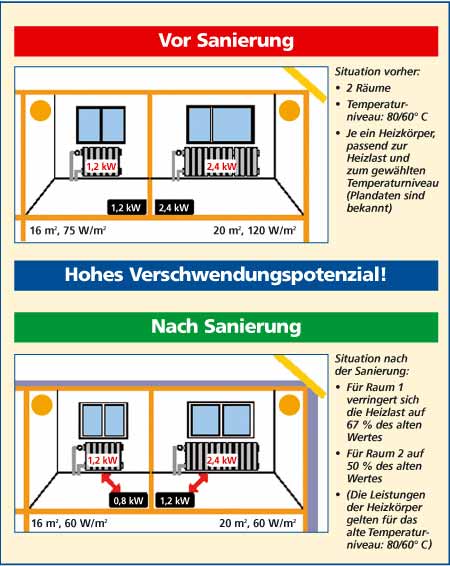 Vor Sanierung

1,2 kW

2,4 kW

1,2 kW

2,4 kW

16 m², 75 W/m²

20 m², 120 W/m²

Situation vorher:

• 2 Räume

• Temperaturniveau: 80/60° C

• Je ein Heizkörper, passend zur Heizlast und zum gewählten Temperaturniveau (Plandaten sind bekannt)

Hohes Verschwendungspotenzial!

Nach Sanierung

1,2 kW

2,4 kW

0,8 kW

1,2 kW

16 m², 60 W/m²

20 m², 60 W/m²

Situation nach der Sanierung:

• Für Raum 1 verringert sich die Heizlast auf 67 % des alten Wertes

• Für Raum 2 auf 50 % des alten Wertes

• (Die Leistungen der Heizkörper gelten für das alte Temperaturniveau: 80/60° C)